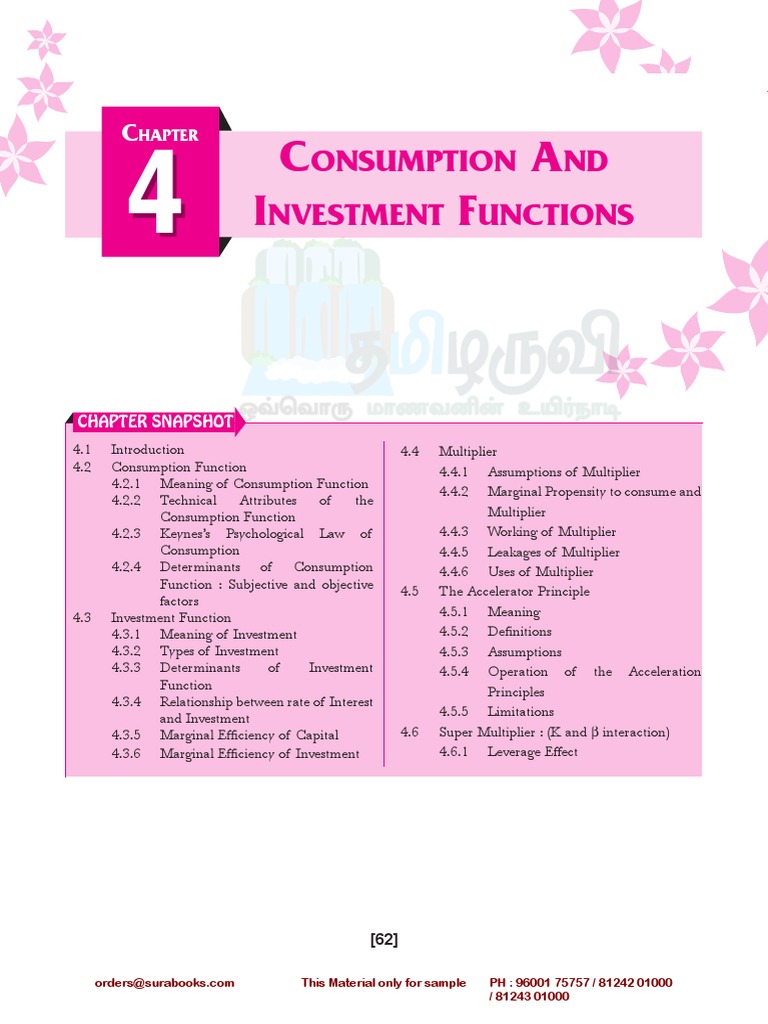 CHAPTER 4

CONSUMPTION AND INVESTMENT FUNCTIONS

தமிழருவி
ஒவ்வொரு மாணவனின் உயிர்நாடி

CHAPTER SNAPSHOT

4.1 Introduction
4.2 Consumption Function
4.2.1 Meaning of Consumption Function
4.2.2 Technical Attributes of the Consumption Function
4.2.3 Keynes's Psychological Law of Consumption
4.2.4 Determinants of Consumption Function : Subjective and objective factors
4.3 Investment Function
4.3.1 Meaning of Investment
4.3.2 Types of Investment
4.3.3 Determinants of Investment Function
4.3.4 Relationship between rate of Interest and Investment
4.3.5 Marginal Efficiency of Capital
4.3.6 Marginal Efficiency of Investment

4.4 Multiplier
4.4.1 Assumptions of Multiplier
4.4.2 Marginal Propensity to consume and Multiplier
4.4.3 Working of Multiplier
4.4.5 Leakages of Multiplier
4.4.6 Uses of Multiplier
4.5 The Accelerator Principle
4.5.1 Meaning
4.5.2 Definitions
4.5.3 Assumptions
4.5.4 Operation of the Acceleration Principles
4.5.5 Limitations
4.6 Super Multiplier : (K and $\beta$ interaction)
4.6.1 Leverage Effect

[62]

orders@surabooks.com This Material only for sample PH : 96001 75757 / 81242 01000 / 81243 01000